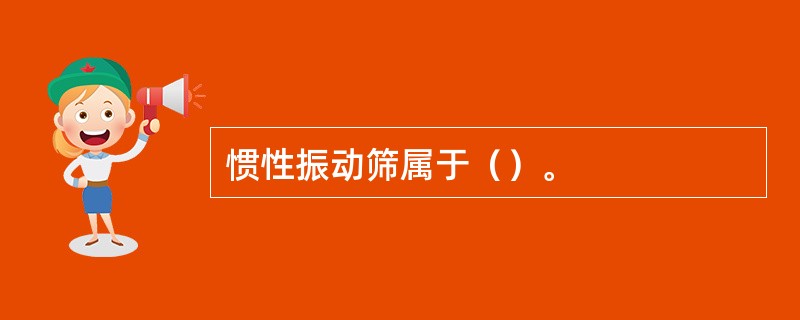 惯性振动筛属于（）。